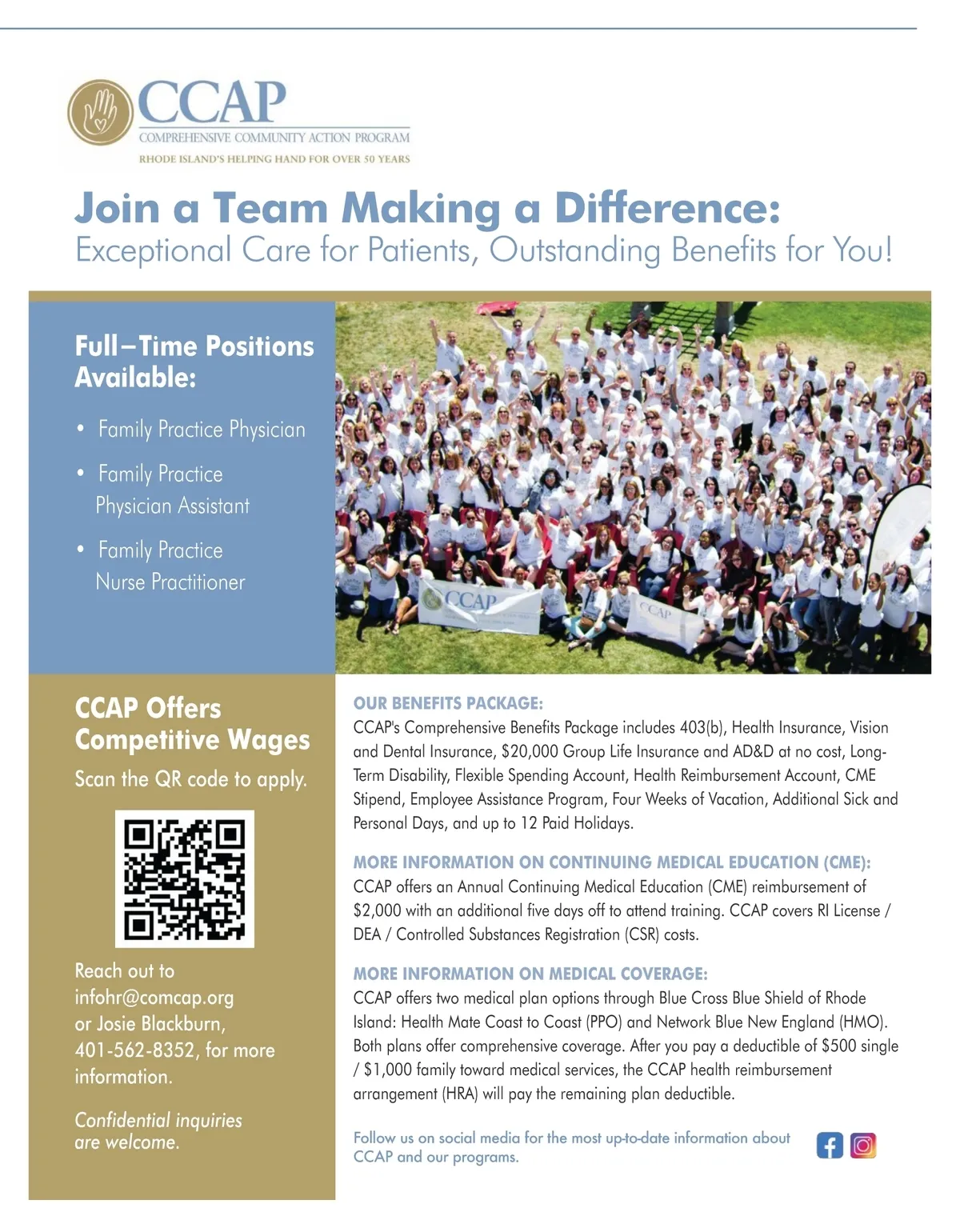 CCAP
COMPREHENSIVE COMMUNITY ACTION PROGRAM
RHODE ISLAND'S HELPING HAND FOR OVER 50 YEARS

Join a Team Making a Difference:
Exceptional Care for Patients, Outstanding Benefits for You!

Full–Time Positions Available:

• Family Practice Physician
• Family Practice Physician Assistant
• Family Practice Nurse Practitioner

CCAP

CCAP

CCAP Offers Competitive Wages
Scan the QR code to apply.

Reach out to infohr@comcap.org or Josie Blackburn, 401-562-8352, for more information.

Confidential inquiries are welcome.

OUR BENEFITS PACKAGE:
CCAP's Comprehensive Benefits Package includes 403(b), Health Insurance, Vision and Dental Insurance, $20,000 Group Life Insurance and AD&D at no cost, Long-Term Disability, Flexible Spending Account, Health Reimbursement Account, CME Stipend, Employee Assistance Program, Four Weeks of Vacation, Additional Sick and Personal Days, and up to 12 Paid Holidays.

MORE INFORMATION ON CONTINUING MEDICAL EDUCATION (CME):
CCAP offers an Annual Continuing Medical Education (CME) reimbursement of $2,000 with an additional five days off to attend training. CCAP covers RI License / DEA / Controlled Substances Registration (CSR) costs.

MORE INFORMATION ON MEDICAL COVERAGE:
CCAP offers two medical plan options through Blue Cross Blue Shield of Rhode Island: Health Mate Coast to Coast (PPO) and Network Blue New England (HMO). Both plans offer comprehensive coverage. After you pay a deductible of $500 single / $1,000 family toward medical services, the CCAP health reimbursement arrangement (HRA) will pay the remaining plan deductible.

Follow us on social media for the most up-to-date information about CCAP and our programs.